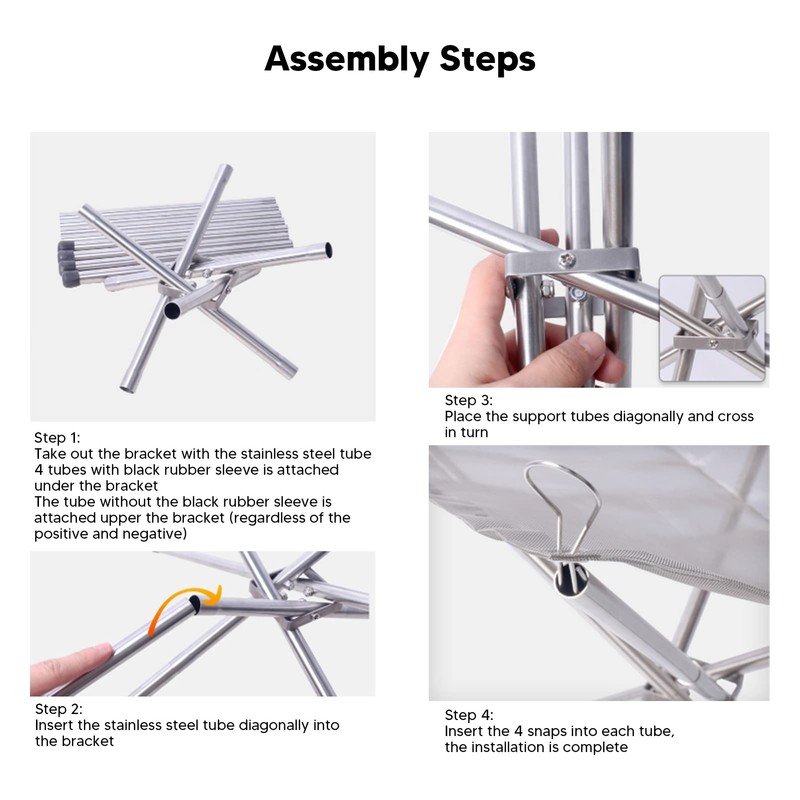 Assembly Steps

Step 1:
Take out the bracket with the stainless steel tube
4 tubes with black rubber sleeve is attached under the bracket
The tube without the black rubber sleeve is attached upper the bracket (regardless of the positive and negative)

Step 2:
Insert the stainless steel tube diagonally into the bracket

Step 3:
Place the support tubes diagonally and cross in turn

Step 4:
Insert the 4 snaps into each tube, the installation is complete